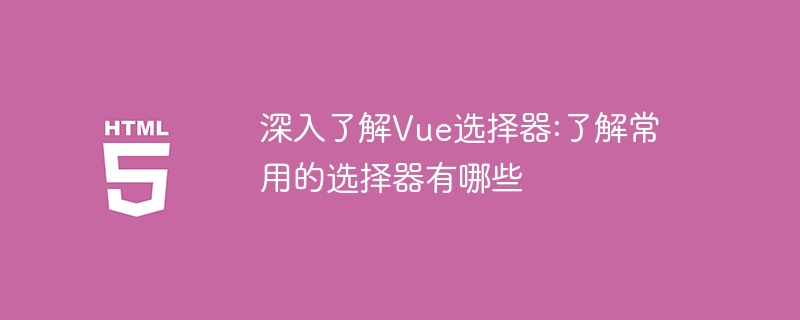 HTML
5

深入了解Vue选择器:了解常用的选择器有哪些